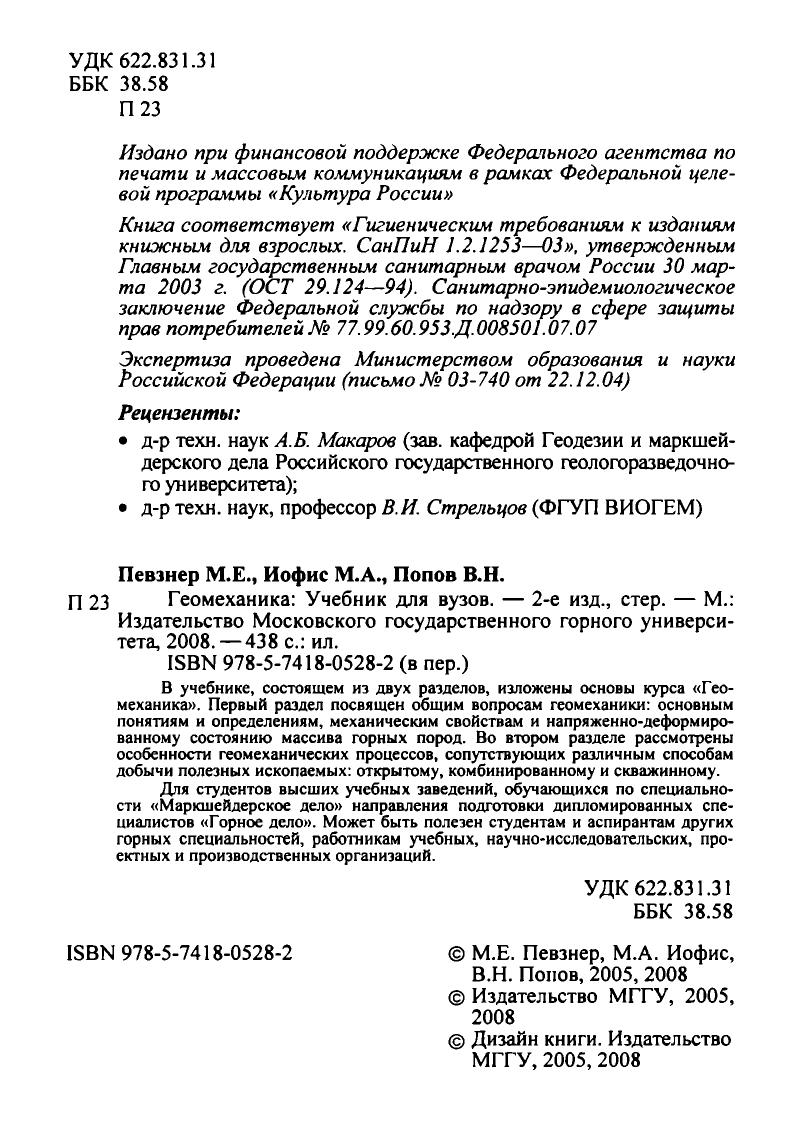 УДК 622.831.31
ББК 38.58
П 23

Издано при финансовой поддержке Федерального агентства по печати и массовым коммуникациям в рамках Федеральной целевой программы «Культура России»

Книга соответствует «Гигиеническим требованиям к изданиям книжным для взрослых. СанПиН 1.2.1253—03», утвержденным Главным государственным санитарным врачом России 30 марта 2003 г. (ОСТ 29.124—94). Санитарно-эпидемиологическое заключение Федеральной службы по надзору в сфере защиты прав потребителей № 77.99.60.953.Д.008501.07.07

Экспертиза проведена Министерством образования и науки Российской Федерации (письмо № 03-740 от 22.12.04)

Рецензенты:
• д-р техн. наук А.Б. Макаров (зав. кафедрой Геодезии и маркшейдерского дела Российского государственного геологоразведочного университета);
• д-р техн. наук, профессор В.И. Стрельцов (ФГУП ВИОГЕМ)

Певзнер М.Е., Иофис М.А., Попов В.Н.
П 23 Геомеханика: Учебник для вузов. — 2-е изд., стер. — М.: Издательство Московского государственного горного университета, 2008. — 438 с.: ил.
ISBN 978-5-7418-0528-2 (в пер.)

В учебнике, состоящем из двух разделов, изложены основы курса «Геомеханика». Первый раздел посвящен общим вопросам геомеханики: основным понятиям и определениям, механическим свойствам и напряженно-деформированному состоянию массива горных пород. Во втором разделе рассмотрены особенности геомеханических процессов, сопутствующих различным способам добычи полезных ископаемых: открытому, комбинированному и скважинному.

Для студентов высших учебных заведений, обучающихся по специальности «Маркшейдерское дело» направления подготовки дипломированных специалистов «Горное дело». Может быть полезен студентам и аспирантам других горных специальностей, работникам учебных, научно-исследовательских, проектных и производственных организаций.

УДК 622.831.31
ББК 38.58

ISBN 978-5-7418-0528-2

© М.Е. Певзнер, М.А. Иофис, В.Н. Попов, 2005, 2008
© Издательство МГГУ, 2005, 2008
© Дизайн книги. Издательство МГГУ, 2005, 2008